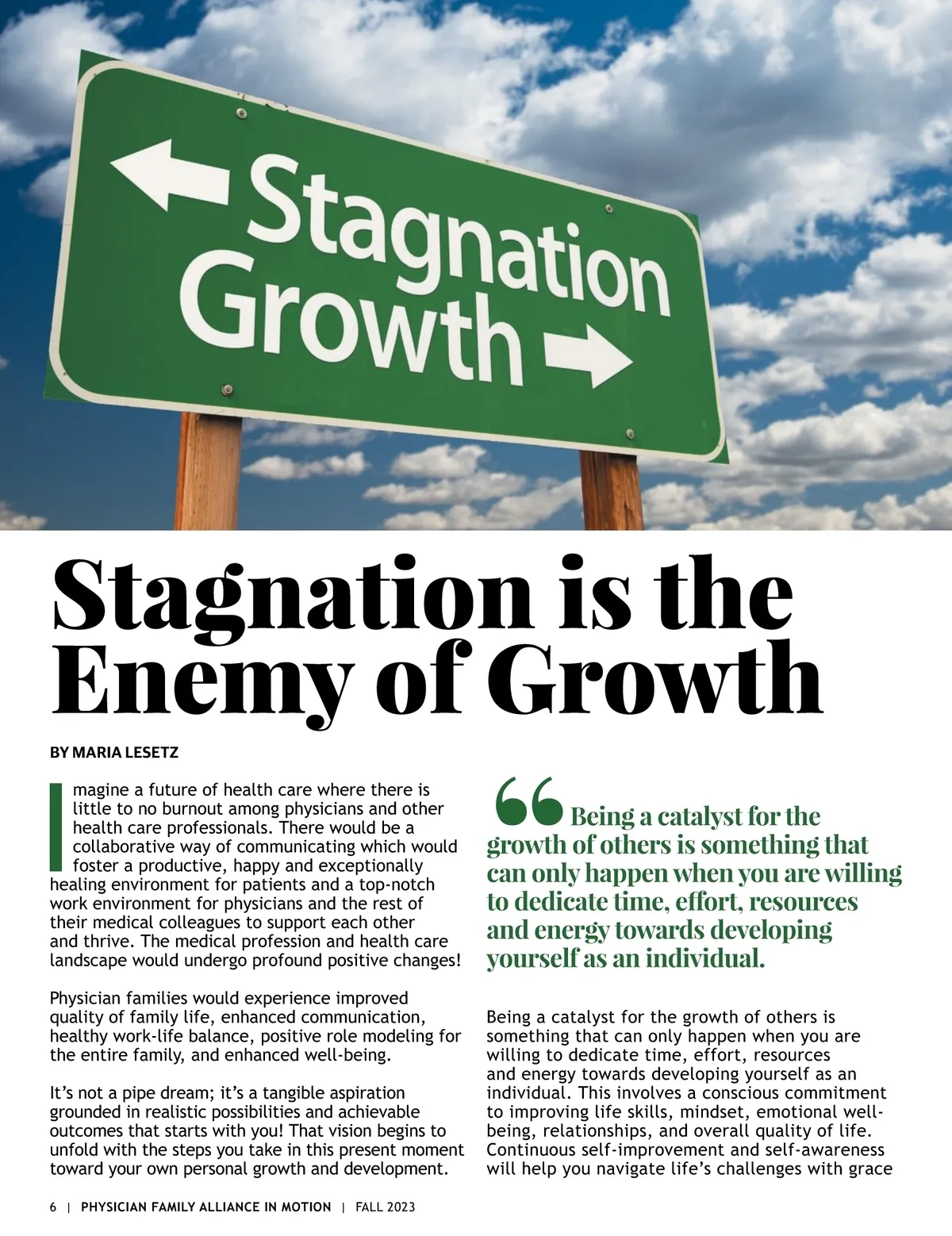 Stagnation
Growth

Stagnation is the Enemy of Growth

BY MARIA LESETZ

Imagine a future of health care where there is little to no burnout among physicians and other health care professionals. There would be a collaborative way of communicating which would foster a productive, happy and exceptionally healing environment for patients and a top-notch work environment for physicians and the rest of their medical colleagues to support each other and thrive. The medical profession and health care landscape would undergo profound positive changes!

Physician families would experience improved quality of family life, enhanced communication, healthy work-life balance, positive role modeling for the entire family, and enhanced well-being.

It's not a pipe dream; it's a tangible aspiration grounded in realistic possibilities and achievable outcomes that starts with you! That vision begins to unfold with the steps you take in this present moment toward your own personal growth and development.

“Being a catalyst for the growth of others is something that can only happen when you are willing to dedicate time, effort, resources and energy towards developing yourself as an individual.

Being a catalyst for the growth of others is something that can only happen when you are willing to dedicate time, effort, resources and energy towards developing yourself as an individual. This involves a conscious commitment to improving life skills, mindset, emotional well-being, relationships, and overall quality of life. Continuous self-improvement and self-awareness will help you navigate life's challenges with grace

6 | PHYSICIAN FAMILY ALLIANCE IN MOTION | FALL 2023